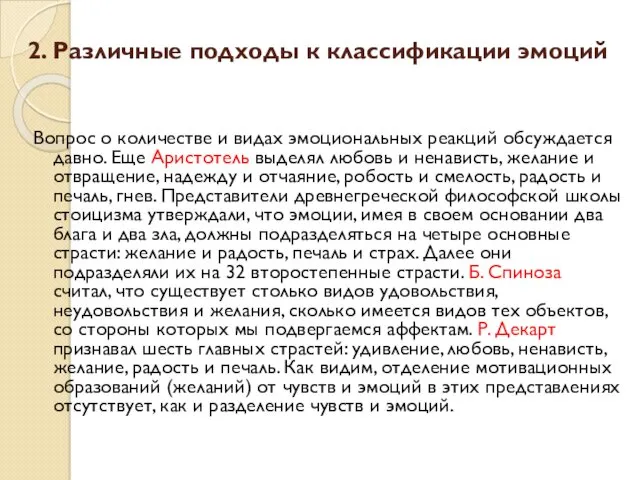 2. Различные подходы к классификации эмоций

Вопрос о количестве и видах эмоциональных реакций обсуждается давно. Еще Аристотель выделял любовь и ненависть, желание и отвращение, надежду и отчаяние, робость и смелость, радость и печаль, гнев. Представители древнегреческой философской школы стоицизма утверждали, что эмоции, имея в своем основании два блага и два зла, должны подразделяться на четыре основные страсти: желание и радость, печаль и страх. Далее они подразделяли их на 32 второстепенные страсти. Б. Спиноза считал, что существует столько видов удовольствия, неудовольствия и желания, сколько имеется видов тех объектов, со стороны которых мы подвергаемся аффектам. Р. Декарт признавал шесть главных страстей: удивление, любовь, ненависть, желание, радость и печаль. Как видим, отделение мотивационных образований (желаний) от чувств и эмоций в этих представлениях отсутствует, как и разделение чувств и эмоций.